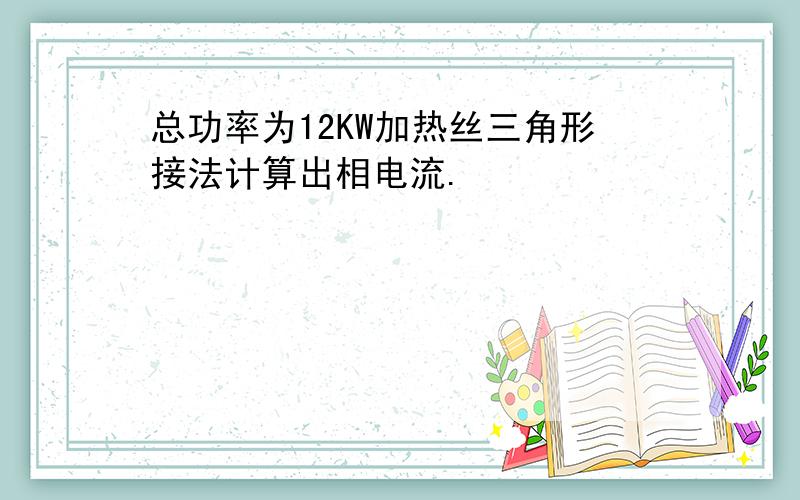 总功率为12KW加热丝三角形接法计算出相电流.